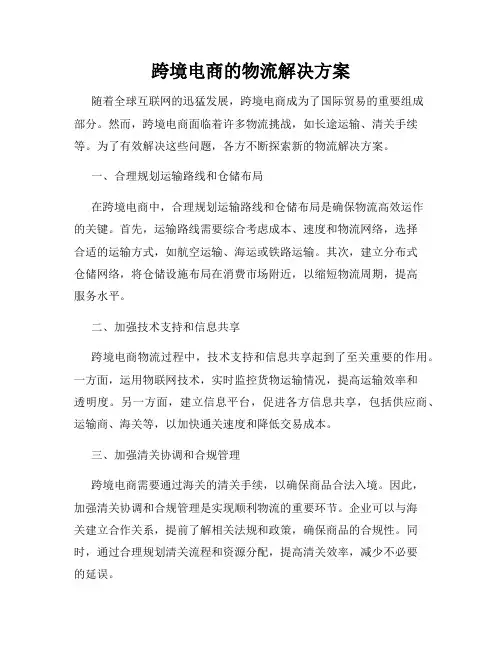 跨境电商的物流解决方案

随着全球互联网的迅猛发展，跨境电商成为了国际贸易的重要组成部分。然而，跨境电商面临着许多物流挑战，如长途运输、清关手续等。为了有效解决这些问题，各方不断探索新的物流解决方案。

一、合理规划运输路线和仓储布局

在跨境电商中，合理规划运输路线和仓储布局是确保物流高效运作的关键。首先，运输路线需要综合考虑成本、速度和物流网络，选择合适的运输方式，如航空运输、海运或铁路运输。其次，建立分布式仓储网络，将仓储设施布局在消费市场附近，以缩短物流周期，提高服务水平。

二、加强技术支持和信息共享

跨境电商物流过程中，技术支持和信息共享起到了至关重要的作用。一方面，运用物联网技术，实时监控货物运输情况，提高运输效率和透明度。另一方面，建立信息平台，促进各方信息共享，包括供应商、运输商、海关等，以加快通关速度和降低交易成本。

三、加强清关协调和合规管理

跨境电商需要通过海关的清关手续，以确保商品合法入境。因此，加强清关协调和合规管理是实现顺利物流的重要环节。企业可以与海关建立合作关系，提前了解相关法规和政策，确保商品的合规性。同时，通过合理规划清关流程和资源分配，提高清关效率，减少不必要的延误。